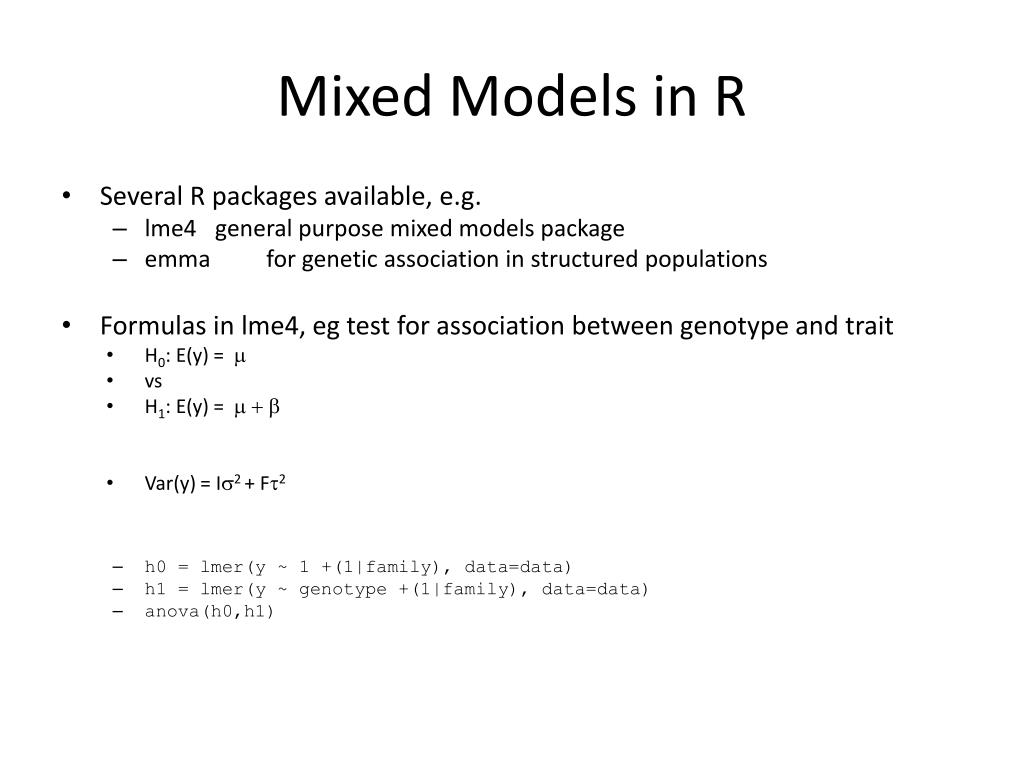 Mixed Models in R

• Several R packages available, e.g.
– lme4 general purpose mixed models package
– emma for genetic association in structured populations

• Formulas in lme4, eg test for association between genotype and trait
• $H_0$: E(y) = $\mu$
• vs
• $H_1$: E(y) = $\mu + \beta$

• Var(y) = $I\sigma^2 + F\tau^2$

– h0 = lmer(y ~ 1 +(1|family), data=data)
– h1 = lmer(y ~ genotype +(1|family), data=data)
– anova(h0,h1)